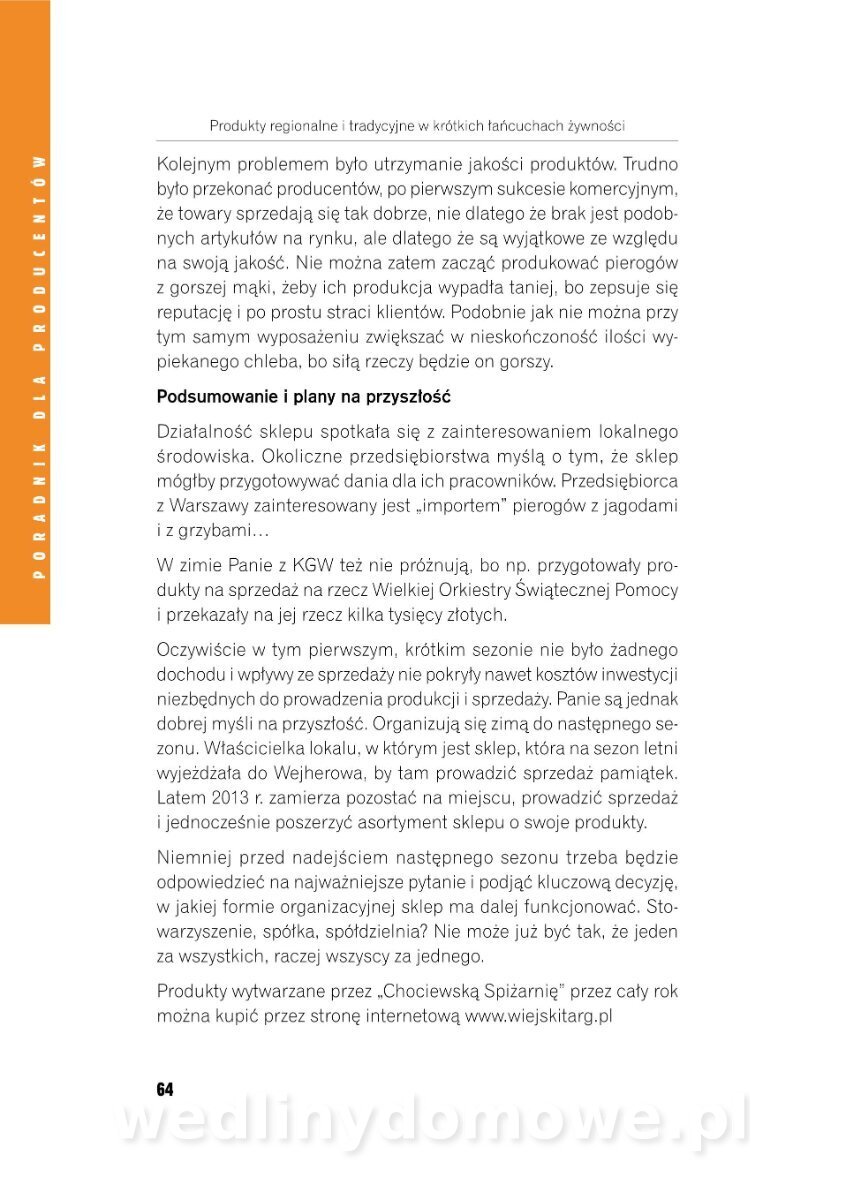 PORADNIK DLA PRODUCENTÓW

Produkty regionalne i tradycyjne w krótkich łańcuchach żywności

Kolejnym problemem było utrzymanie jakości produktów. Trudno było przekonać producentów, po pierwszym sukcesie komercyjnym, że towary sprzedają się tak dobrze, nie dlatego że brak jest podobnych artykułów na rynku, ale dlatego że są wyjątkowe ze względu na swoją jakość. Nie można zatem zacząć produkować pierogów z gorszej mąki, żeby ich produkcja wypadła taniej, bo zepsuje się reputację i po prostu straci klientów. Podobnie jak nie można przy tym samym wyposażeniu zwiększać w nieskończoność ilości wypiekanego chleba, bo siłą rzeczy będzie on gorszy.

Podsumowanie i plany na przyszłość

Działalność sklepu spotkała się z zainteresowaniem lokalnego środowiska. Okoliczne przedsiębiorstwa myślą o tym, że sklep mógłby przygotowywać dania dla ich pracowników. Przedsiębiorca z Warszawy zainteresowany jest „importem" pierogów z jagodami i z grzybami…

W zimie Panie z KGW też nie próżnują, bo np. przygotowały produkty na sprzedaż na rzecz Wielkiej Orkiestry Świątecznej Pomocy i przekazały na jej rzecz kilka tysięcy złotych.

Oczywiście w tym pierwszym, krótkim sezonie nie było żadnego dochodu i wpływy ze sprzedaży nie pokryły nawet kosztów inwestycji niezbędnych do prowadzenia produkcji i sprzedaży. Panie są jednak dobrej myśli na przyszłość. Organizują się zimą do następnego sezonu. Właścicielka lokalu, w którym jest sklep, która na sezon letni wyjeżdżała do Wejherowa, by tam prowadzić sprzedaż pamiątek. Latem 2013 r. zamierza pozostać na miejscu, prowadzić sprzedaż i jednocześnie poszerzyć asortyment sklepu o swoje produkty.

Niemniej przed nadejściem następnego sezonu trzeba będzie odpowiedzieć na najważniejsze pytanie i podjąć kluczową decyzję, w jakiej formie organizacyjnej sklep ma dalej funkcjonować. Stowarzyszenie, spółka, spółdzielnia? Nie może już być tak, że jeden za wszystkich, raczej wszyscy za jednego.

Produkty wytwarzane przez „Chociewską Spiżarnię" przez cały rok można kupić przez stronę internetową www.wiejskitarg.pl

64

wedlinydomowe.pl